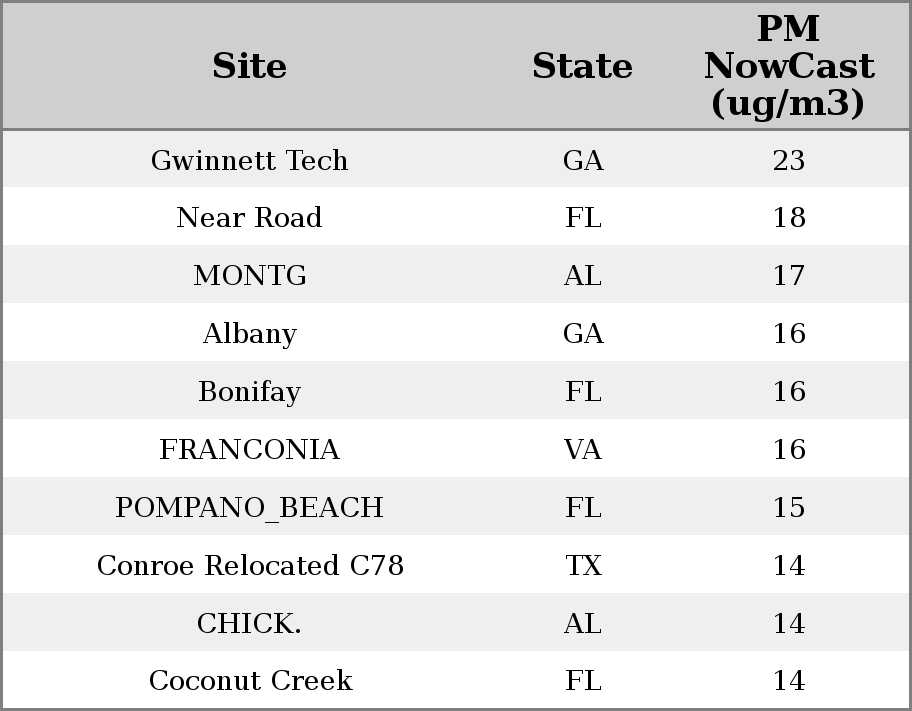 | Site | State | PM NowCast (ug/m3) |
|---|---|---|
| Gwinnett Tech | GA | 23 |
| Near Road | FL | 18 |
| MONTG | AL | 17 |
| Albany | GA | 16 |
| Bonifay | FL | 16 |
| FRANCONIA | VA | 16 |
| POMPANO_BEACH | FL | 15 |
| Conroe Relocated C78 | TX | 14 |
| CHICK. | AL | 14 |
| Coconut Creek | FL | 14 |